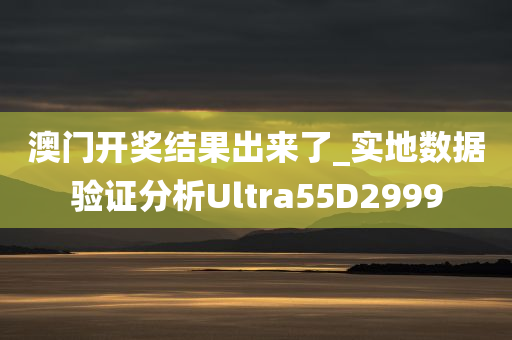 澳门开奖结果出来了_实地数据验证分析Ultra55D2999